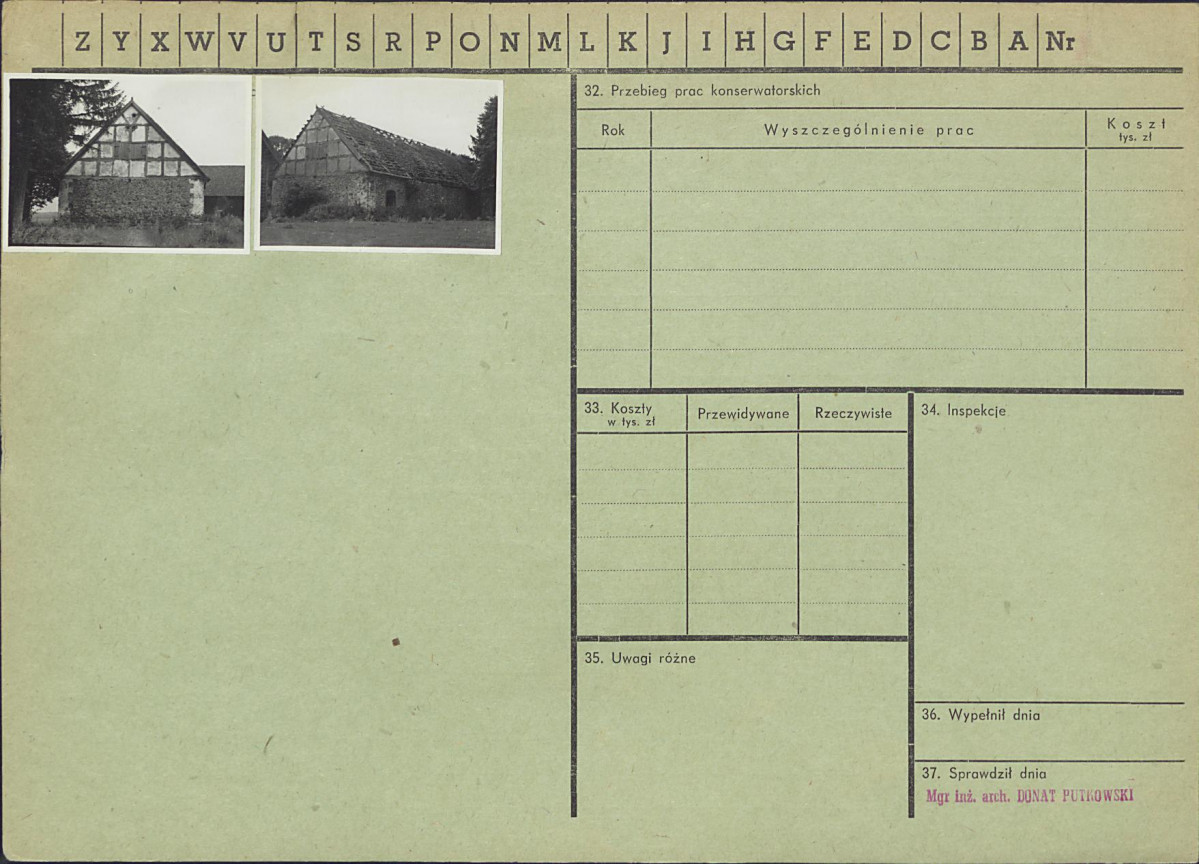 Z Y X W V U T S R P O N M L K J I H G F E D C B A Nr

32. Przebieg prac konserwatorskich

| Rok | Wyszczególnienie prac | Koszt tys. zł |
|---|---|---|
| | | |
| | | |
| | | |
| | | |
| | | |
| | | |

| 33. Koszty w tys. zł | Przewidywane | Rzeczywiste |
|---|---|---|
| | | |
| | | |
| | | |
| | | |
| | | |
| | | |

34. Inspekcje

35. Uwagi różne

36. Wypełnił dnia

37. Sprawdził dnia
Mgr inż. arch. DONAT PUTKOWSKI